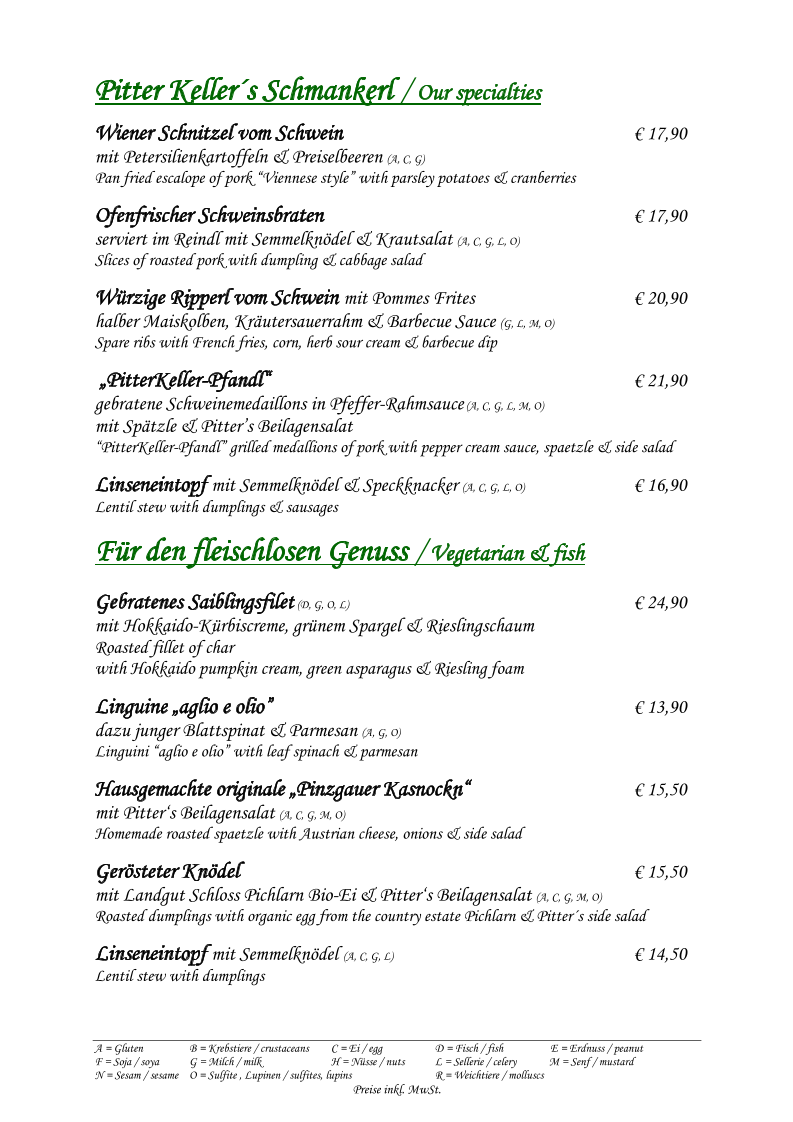 Pitter Keller´s Schmankerl / Our specialties

Wiener Schnitzel vom Schwein € 17,90
mit Petersilienkartoffeln & Preiselbeeren (A, C, G)
Pan fried escalope of pork "Viennese style" with parsley potatoes & cranberries

Ofenfrischer Schweinsbraten € 17,90
serviert im Reindl mit Semmelknödel & Krautsalat (A, C, G, L, O)
Slices of roasted pork with dumpling & cabbage salad

Würzige Ripperl vom Schwein mit Pommes Frites € 20,90
halber Maiskolben, Kräutersauerrahm & Barbecue Sauce (G, L, M, O)
Spare ribs with French fries, corn, herb sour cream & barbecue dip

„PitterKeller-Pfandl" € 21,90
gebratene Schweinemedaillons in Pfeffer-Rahmsauce (A, C, G, L, M, O)
mit Spätzle & Pitter's Beilagensalat
"PitterKeller-Pfandl" grilled medallions of pork with pepper cream sauce, spaetzle & side salad

Linseneintopf mit Semmelknödel & Speckknacker (A, C, G, L, O) € 16,90
Lentil stew with dumplings & sausages

Für den fleischlosen Genuss / Vegetarian & fish

Gebratenes Saiblingsfilet (D, G, O, L) € 24,90
mit Hokkaido-Kürbiscreme, grünem Spargel & Rieslingschaum
Roasted fillet of char
with Hokkaido pumpkin cream, green asparagus & Riesling foam

Linguine „aglio e olio" € 13,90
dazu junger Blattspinat & Parmesan (A, G, O)
Linguini "aglio e olio" with leaf spinach & parmesan

Hausgemachte originale „Pinzgauer Kasnockn" € 15,50
mit Pitter's Beilagensalat (A, C, G, M, O)
Homemade roasted spaetzle with Austrian cheese, onions & side salad

Gerösteter Knödel € 15,50
mit Landgut Schloss Pichlarn Bio-Ei & Pitter's Beilagensalat (A, C, G, M, O)
Roasted dumplings with organic egg from the country estate Pichlarn & Pitter´s side salad

Linseneintopf mit Semmelknödel (A, C, G, L) € 14,50
Lentil stew with dumplings

A = Gluten B = Krebstiere / crustaceans C = Ei / egg D = Fisch / fish E = Erdnuss / peanut
F = Soja / soya G = Milch / milk H = Nüsse / nuts L = Sellerie / celery M = Senf / mustard
N = Sesam / sesame O = Sulfite , Lupinen / sulfites, lupins R = Weichtiere / molluscs
Preise inkl. MwSt.